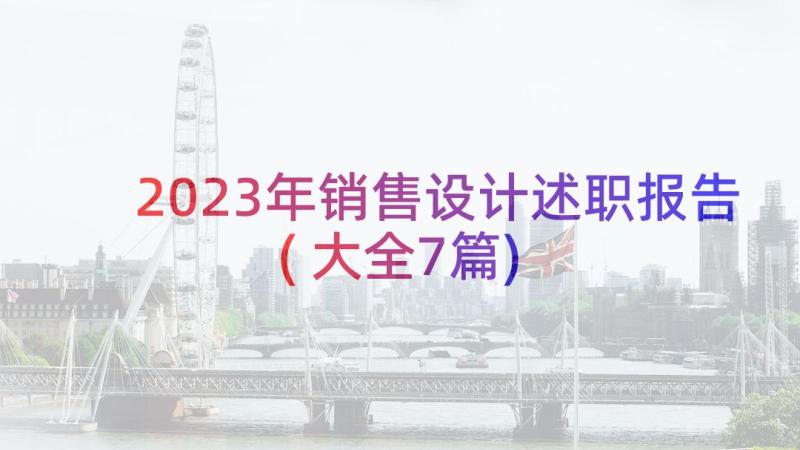 2023年销售设计述职报告（大全7篇）